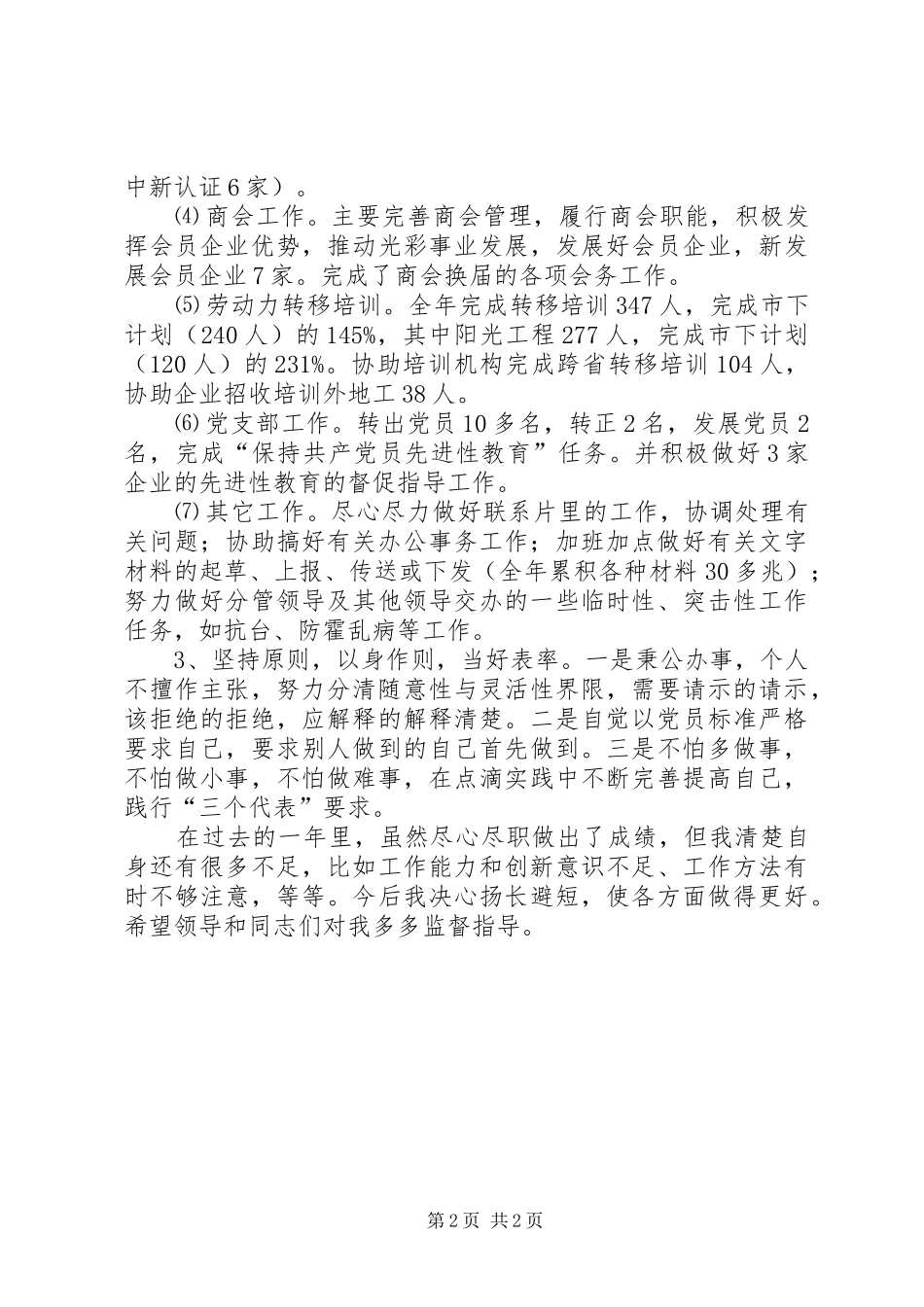 中新认证6家）。

⑷商会工作。主要完善商会管理，履行商会职能，积极发挥会员企业优势，推动光彩事业发展，发展好会员企业，新发展会员企业7家。完成了商会换届的各项会务工作。

⑸劳动力转移培训。全年完成转移培训347人，完成市下计划（240人）的145%，其中阳光工程277人，完成市下计划（120人）的231%。协助培训机构完成跨省转移培训104人，协助企业招收培训外地工38人。

⑹党支部工作。转出党员10多名，转正2名，发展党员2名，完成“保持共产党员先进性教育”任务。并积极做好3家企业的先进性教育的督促指导工作。

⑺其它工作。尽心尽力做好联系片里的工作，协调处理有关问题；协助搞好有关办公事务工作；加班加点做好有关文字材料的起草、上报、传送或下发（全年累积各种材料30多兆）；努力做好分管领导及其他领导交办的一些临时性、突击性工作任务，如抗台、防霍乱病等工作。

3、坚持原则，以身作则，当好表率。一是秉公办事，个人不擅作主张，努力分清随意性与灵活性界限，需要请示的请示，该拒绝的拒绝，应解释的解释清楚。二是自觉以党员标准严格要求自己，要求别人做到的自己首先做到。三是不怕多做事，不怕做小事，不怕做难事，在点滴实践中不断完善提高自己，践行“三个代表”要求。

在过去的一年里，虽然尽心尽职做出了成绩，但我清楚自身还有很多不足，比如工作能力和创新意识不足、工作方法有时不够注意，等等。今后我决心扬长避短，使各方面做得更好。希望领导和同志们对我多多监督指导。

第2页 共2页